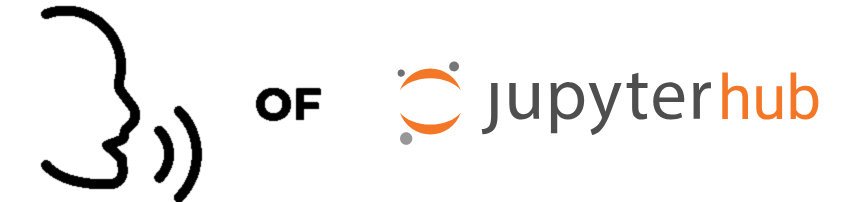 OF

jupyterhub